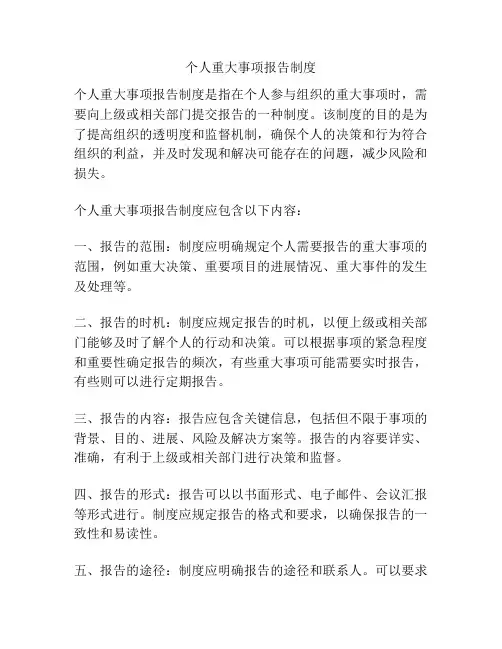 个人重大事项报告制度

个人重大事项报告制度是指在个人参与组织的重大事项时，需要向上级或相关部门提交报告的一种制度。该制度的目的是为了提高组织的透明度和监督机制，确保个人的决策和行为符合组织的利益，并及时发现和解决可能存在的问题，减少风险和损失。

个人重大事项报告制度应包含以下内容：

一、报告的范围：制度应明确规定个人需要报告的重大事项的范围，例如重大决策、重要项目的进展情况、重大事件的发生及处理等。

二、报告的时机：制度应规定报告的时机，以便上级或相关部门能够及时了解个人的行动和决策。可以根据事项的紧急程度和重要性确定报告的频次，有些重大事项可能需要实时报告，有些则可以进行定期报告。

三、报告的内容：报告应包含关键信息，包括但不限于事项的背景、目的、进展、风险及解决方案等。报告的内容要详实、准确，有利于上级或相关部门进行决策和监督。

四、报告的形式：报告可以以书面形式、电子邮件、会议汇报等形式进行。制度应规定报告的格式和要求，以确保报告的一致性和易读性。

五、报告的途径：制度应明确报告的途径和联系人。可以要求